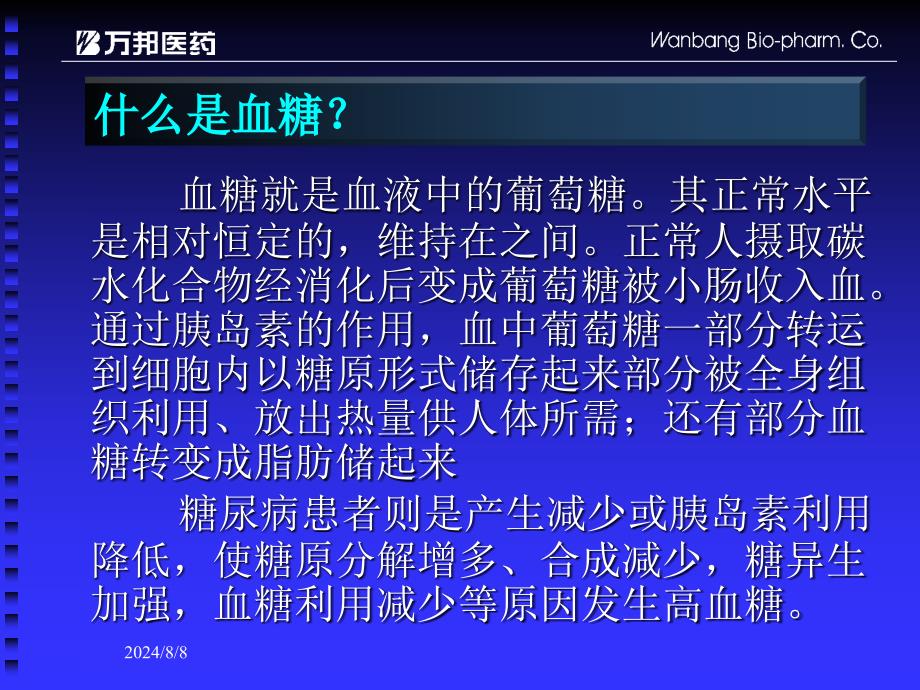 万邦医药

Wanbang Bio-pharm. Co.

什么是血糖？

血糖就是血液中的葡萄糖。其正常水平是相对恒定的，维持在之间。正常人摄取碳水化合物经消化后变成葡萄糖被小肠收入血。通过胰岛素的作用，血中葡萄糖一部分转运到细胞内以糖原形式储存起来部分被全身组织利用、放出热量供人体所需；还有部分血糖转变成脂肪储起来

糖尿病患者则是产生减少或胰岛素利用降低，使糖原分解增多、合成减少，糖异生加强，血糖利用减少等原因发生高血糖。

2024/8/8